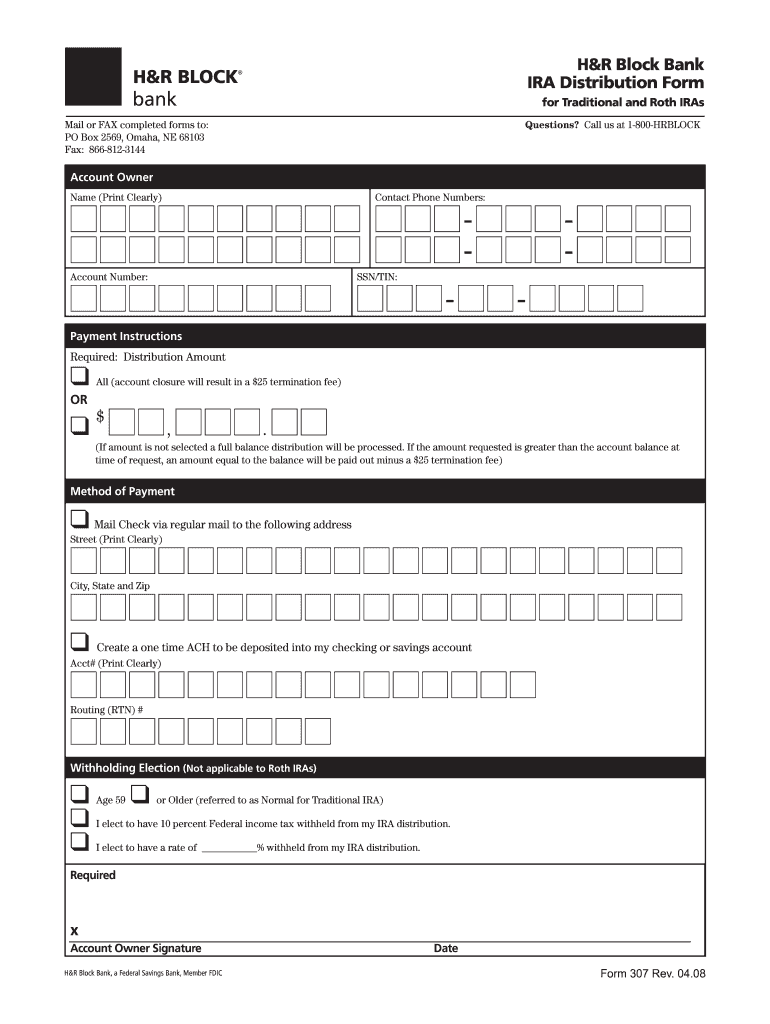 H&R BLOCK®
bank

H&R Block Bank
IRA Distribution Form
for Traditional and Roth IRAs

Mail or FAX completed forms to:
PO Box 2569, Omaha, NE 68103
Fax: 866-812-3144

Questions? Call us at 1-800-HRBLOCK

Account Owner

Name (Print Clearly)

Contact Phone Numbers:

- -

- -

Account Number:

SSN/TIN:

- -

Payment Instructions

Required: Distribution Amount

All (account closure will result in a $25 termination fee)

OR

$ , .

(If amount is not selected a full balance distribution will be processed. If the amount requested is greater than the account balance at time of request, an amount equal to the balance will be paid out minus a $25 termination fee)

Method of Payment

Mail Check via regular mail to the following address

Street (Print Clearly)

City, State and Zip

Create a one time ACH to be deposited into my checking or savings account

Acct# (Print Clearly)

Routing (RTN) #

Withholding Election (Not applicable to Roth IRAs)

Age 59 or Older (referred to as Normal for Traditional IRA)

I elect to have 10 percent Federal income tax withheld from my IRA distribution.

I elect to have a rate of ___________% withheld from my IRA distribution.

Required

X

Account Owner Signature

Date

H&R Block Bank, a Federal Savings Bank, Member FDIC

Form 307 Rev. 04.08